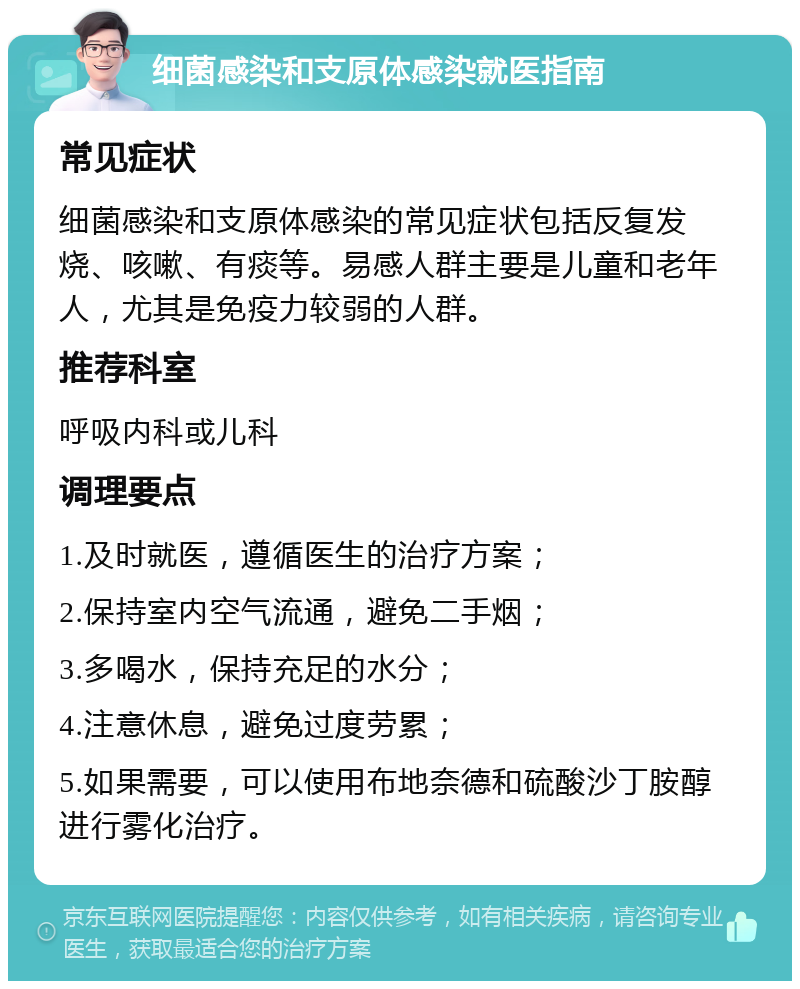 细菌感染和支原体感染就医指南

常见症状

细菌感染和支原体感染的常见症状包括反复发烧、咳嗽、有痰等。易感人群主要是儿童和老年人，尤其是免疫力较弱的人群。

推荐科室

呼吸内科或儿科

调理要点

1.及时就医，遵循医生的治疗方案；

2.保持室内空气流通，避免二手烟；

3.多喝水，保持充足的水分；

4.注意休息，避免过度劳累；

5.如果需要，可以使用布地奈德和硫酸沙丁胺醇进行雾化治疗。

京东互联网医院提醒您：内容仅供参考，如有相关疾病，请咨询专业医生，获取最适合您的治疗方案